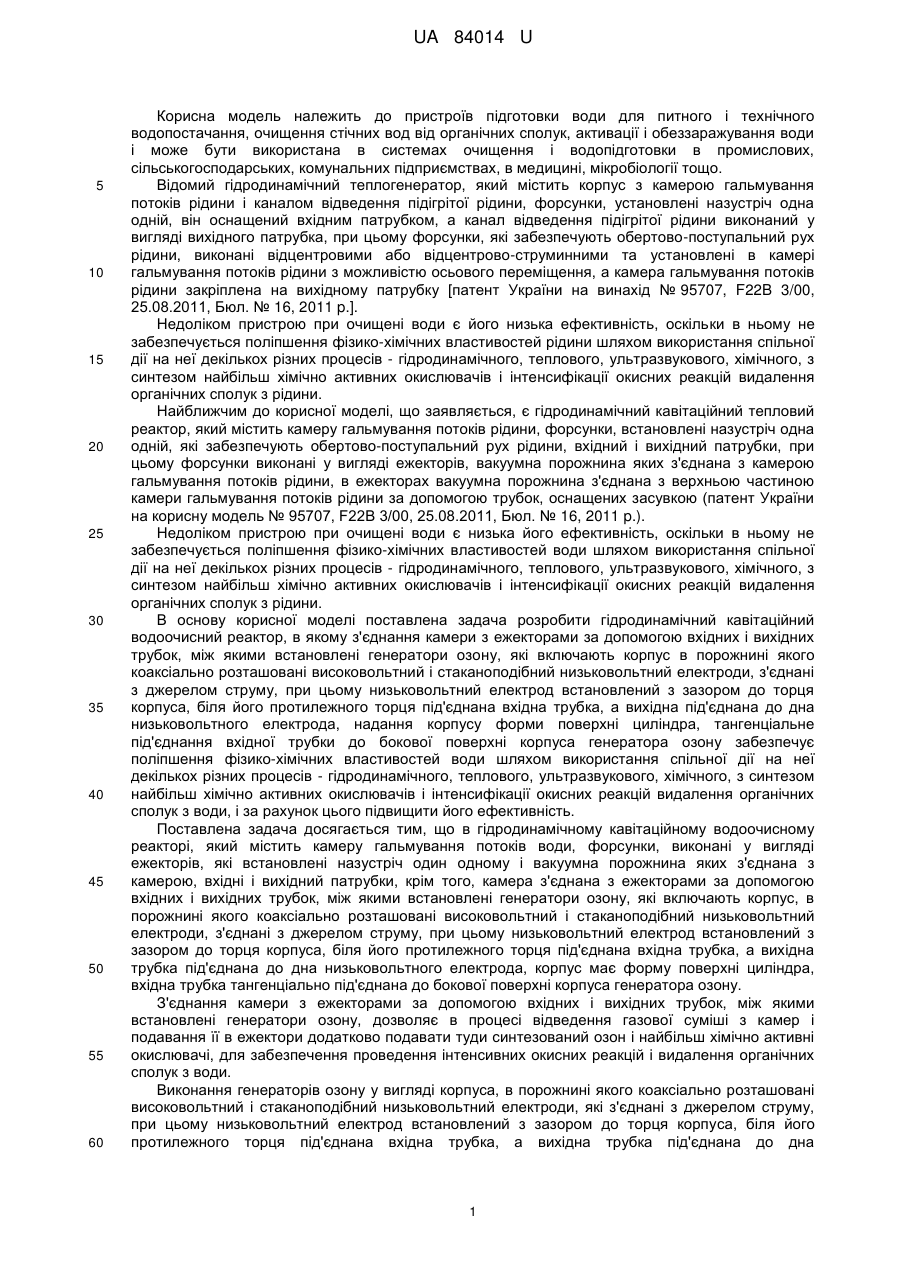 UA 84014 U

Корисна модель належить до пристроїв підготовки води для питного і технічного водопостачання, очищення стічних вод від органічних сполук, активації і обеззаражування води і може бути використана в системах очищення і водопідготовки в промислових, сільськогосподарських, комунальних підприємствах, в медицині, мікробіології тощо.

5 Відомий гідродинамічний теплогенератор, який містить корпус з камерою гальмування потоків рідини і каналом відведення підігрітої рідини, форсунки, установлені назустріч одна одній, він оснащений вхідним патрубком, а канал відведення підігрітої рідини виконаний у вигляді вихідного патрубка, при цьому форсунки, які забезпечують обертово-поступальний рух рідини, виконані відцентровими або відцентрово-струминними та установлені в камері

10 гальмування потоків рідини з можливістю осьового переміщення, а камера гальмування потоків рідини закріплена на вихідному патрубку [патент України на винахід № 95707, F22B 3/00, 25.08.2011, Бюл. № 16, 2011 р.].

Недоліком пристрою при очищені води є його низька ефективність, оскільки в ньому не забезпечується поліпшення фізико-хімічних властивостей рідини шляхом використання спільної

15 дії на неї декількох різних процесів - гідродинамічного, теплового, ультразвукового, хімічного, з синтезом найбільш хімічно активних окислювачів і інтенсифікації окисних реакцій видалення органічних сполук з рідини.

Найближчим до корисної моделі, що заявляється, є гідродинамічний кавітаційний тепловий реактор, який містить камеру гальмування потоків рідини, форсунки, встановлені назустріч одна

20 одній, які забезпечують обертово-поступальний рух рідини, вхідний і вихідний патрубки, при цьому форсунки виконані у вигляді ежекторів, вакуумна порожнина яких з'єднана з камерою гальмування потоків рідини, в ежекторах вакуумна порожнина з'єднана з верхньою частиною камери гальмування потоків рідини за допомогою трубок, оснащених засувкою (патент України на корисну модель № 95707, F22B 3/00, 25.08.2011, Бюл. № 16, 2011 р.).

25 Недоліком пристрою при очищені води є низька його ефективність, оскільки в ньому не забезпечується поліпшення фізико-хімічних властивостей води шляхом використання спільної дії на неї декількох різних процесів - гідродинамічного, теплового, ультразвукового, хімічного, з синтезом найбільш хімічно активних окислювачів і інтенсифікації окисних реакцій видалення органічних сполук з рідини.

30 В основу корисної моделі поставлена задача розробити гідродинамічний кавітаційний водоочисний реактор, в якому з'єднання камери з ежекторами за допомогою вхідних і вихідних трубок, між якими встановлені генератори озону, які включають корпус в порожнині якого коаксіально розташовані високовольтний і стаканоподібний низьковольтний електроди, з'єднані з джерелом струму, при цьому низьковольтний електрод встановлений з зазором до торця

35 корпуса, біля його протилежного торця під'єднана вхідна трубка, а вихідна під'єднана до дна низьковольтного електрода, надання корпусу форми поверхні циліндра, тангенціальне під'єднання вхідної трубки до бокової поверхні корпуса генератора озону забезпечує поліпшення фізико-хімічних властивостей води шляхом використання спільної дії на неї декількох різних процесів - гідродинамічного, теплового, ультразвукового, хімічного, з синтезом

40 найбільш хімічно активних окислювачів і інтенсифікації окисних реакцій видалення органічних сполук з води, і за рахунок цього підвищити його ефективність.

Поставлена задача досягається тим, що в гідродинамічному кавітаційному водоочисному реакторі, який містить камеру гальмування потоків води, форсунки, виконані у вигляді ежекторів, які встановлені назустріч один одному і вакуумна порожнина яких з'єднана з

45 камерою, вхідні і вихідний патрубки, крім того, камера з'єднана з ежекторами за допомогою вхідних і вихідних трубок, між якими встановлені генератори озону, які включають корпус, в порожнині якого коаксіально розташовані високовольтний і стаканоподібний низьковольтний електроди, з'єднані з джерелом струму, при цьому низьковольтний електрод встановлений з зазором до торця корпуса, біля його протилежного торця під'єднана вхідна трубка, а вихідна

50 трубка під'єднана до дна низьковольтного електрода, корпус має форму поверхні циліндра, вхідна трубка тангенціально під'єднана до бокової поверхні корпуса генератора озону.

З'єднання камери з ежекторами за допомогою вхідних і вихідних трубок, між якими встановлені генератори озону, дозволяє в процесі відведення газової суміші з камер і подавання її в ежектори додатково подавати туди синтезований озон і найбільш хімічно активні

55 окислювачі, для забезпечення проведення інтенсивних окисних реакцій і видалення органічних сполук з води.

Виконання генераторів озону у вигляді корпуса, в порожнині якого коаксіально розташовані високовольтний і стаканоподібний низьковольтний електроди, які з'єднані з джерелом струму, при цьому низьковольтний електрод встановлений з зазором до торця корпуса, біля його

60 протилежного торця під'єднана вхідна трубка, а вихідна трубка під'єднана до дна

1